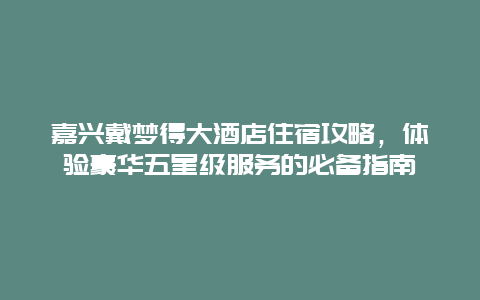 嘉兴戴梦得大酒店住宿攻略，体验豪华五星级服务的必备指南